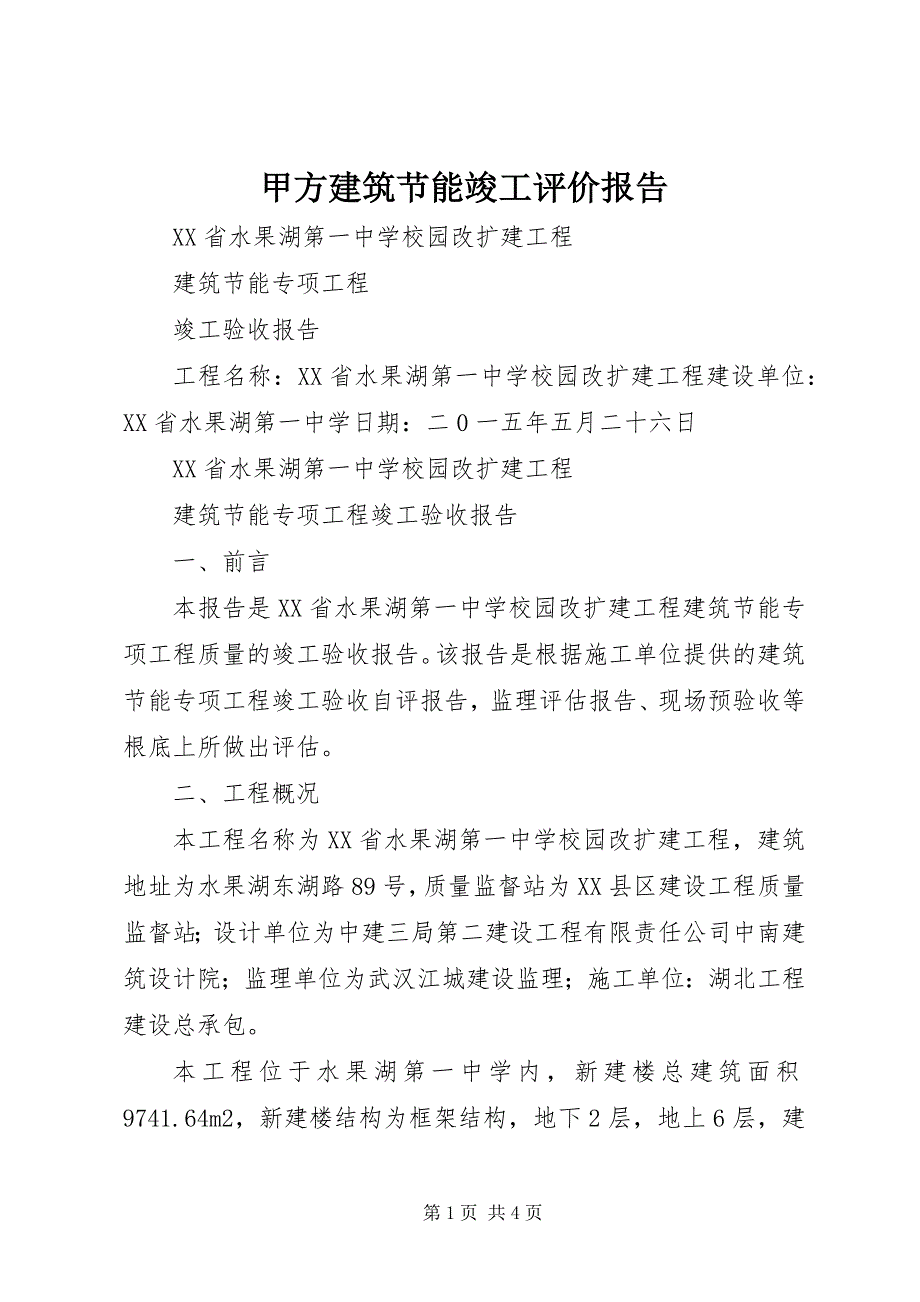 甲方建筑节能竣工评价报告

XX省水果湖第一中学校园改扩建工程

建筑节能专项工程

竣工验收报告

工程名称：XX省水果湖第一中学校园改扩建工程建设单位：XX省水果湖第一中学日期：二０一五年五月二十六日

XX省水果湖第一中学校园改扩建工程

建筑节能专项工程竣工验收报告

一、前言

本报告是XX省水果湖第一中学校园改扩建工程建筑节能专项工程质量的竣工验收报告。该报告是根据施工单位提供的建筑节能专项工程竣工验收自评报告，监理评估报告、现场预验收等根底上所做出评估。

二、工程概况

本工程名称为XX省水果湖第一中学校园改扩建工程，建筑地址为水果湖东湖路89号，质量监督站为XX县区建设工程质量监督站；设计单位为中建三局第二建设工程有限责任公司中南建筑设计院；监理单位为武汉江城建设监理；施工单位：湖北工程建设总承包。

本工程位于水果湖第一中学内，新建楼总建筑面积9741.64m2，新建楼结构为框架结构，地下2层，地上6层，建

第1页 共4页